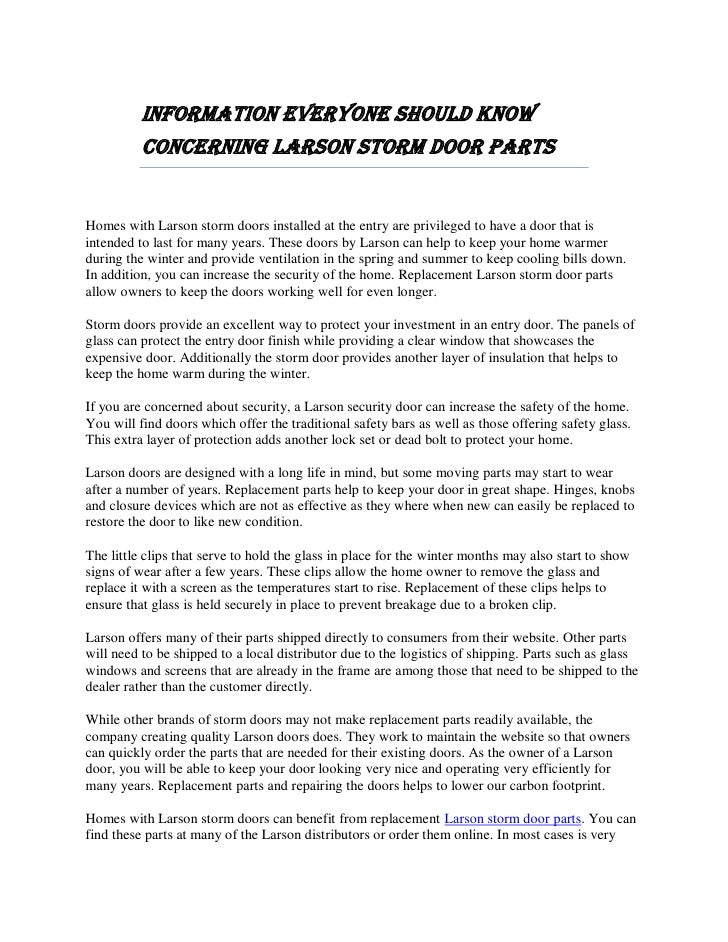 INFORMATION EVERYONE SHOULD KNOW CONCERNING LARSON STORM DOOR PARTS

Homes with Larson storm doors installed at the entry are privileged to have a door that is intended to last for many years. These doors by Larson can help to keep your home warmer during the winter and provide ventilation in the spring and summer to keep cooling bills down. In addition, you can increase the security of the home. Replacement Larson storm door parts allow owners to keep the doors working well for even longer.

Storm doors provide an excellent way to protect your investment in an entry door. The panels of glass can protect the entry door finish while providing a clear window that showcases the expensive door. Additionally the storm door provides another layer of insulation that helps to keep the home warm during the winter.

If you are concerned about security, a Larson security door can increase the safety of the home. You will find doors which offer the traditional safety bars as well as those offering safety glass. This extra layer of protection adds another lock set or dead bolt to protect your home.

Larson doors are designed with a long life in mind, but some moving parts may start to wear after a number of years. Replacement parts help to keep your door in great shape. Hinges, knobs and closure devices which are not as effective as they where when new can easily be replaced to restore the door to like new condition.

The little clips that serve to hold the glass in place for the winter months may also start to show signs of wear after a few years. These clips allow the home owner to remove the glass and replace it with a screen as the temperatures start to rise. Replacement of these clips helps to ensure that glass is held securely in place to prevent breakage due to a broken clip.

Larson offers many of their parts shipped directly to consumers from their website. Other parts will need to be shipped to a local distributor due to the logistics of shipping. Parts such as glass windows and screens that are already in the frame are among those that need to be shipped to the dealer rather than the customer directly.

While other brands of storm doors may not make replacement parts readily available, the company creating quality Larson doors does. They work to maintain the website so that owners can quickly order the parts that are needed for their existing doors. As the owner of a Larson door, you will be able to keep your door looking very nice and operating very efficiently for many years. Replacement parts and repairing the doors helps to lower our carbon footprint.

Homes with Larson storm doors can benefit from replacement Larson storm door parts. You can find these parts at many of the Larson distributors or order them online. In most cases is very